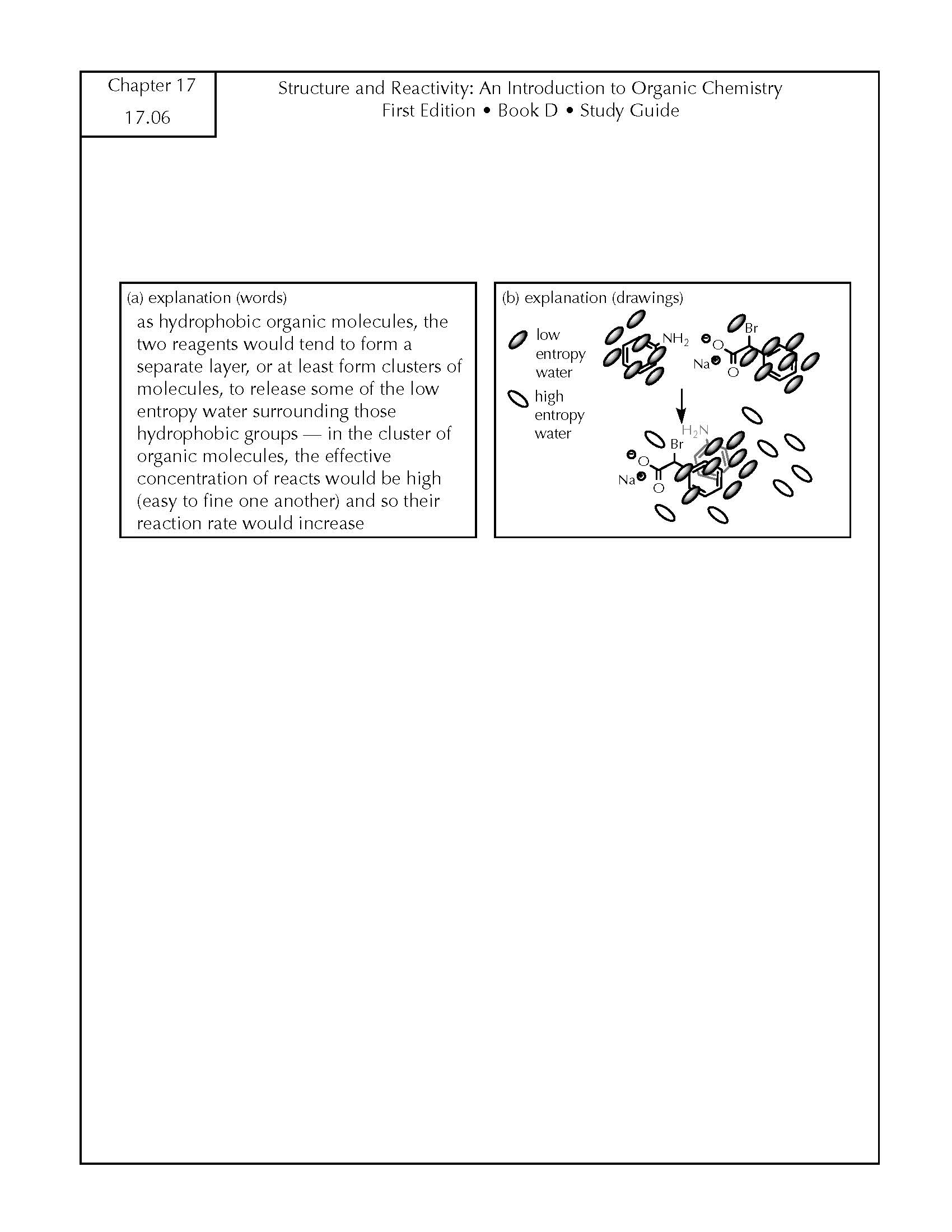 Chapter 17
17.06

Structure and Reactivity: An Introduction to Organic Chemistry
First Edition • Book D • Study Guide

(a) explanation (words)

as hydrophobic organic molecules, the two reagents would tend to form a separate layer, or at least form clusters of molecules, to release some of the low entropy water surrounding those hydrophobic groups — in the cluster of organic molecules, the effective concentration of reacts would be high (easy to fine one another) and so their reaction rate would increase

(b) explanation (drawings)

low entropy water

high entropy water

$NH_2$

O

Na

O

Br

$H_2N$

Br

O

Na

O